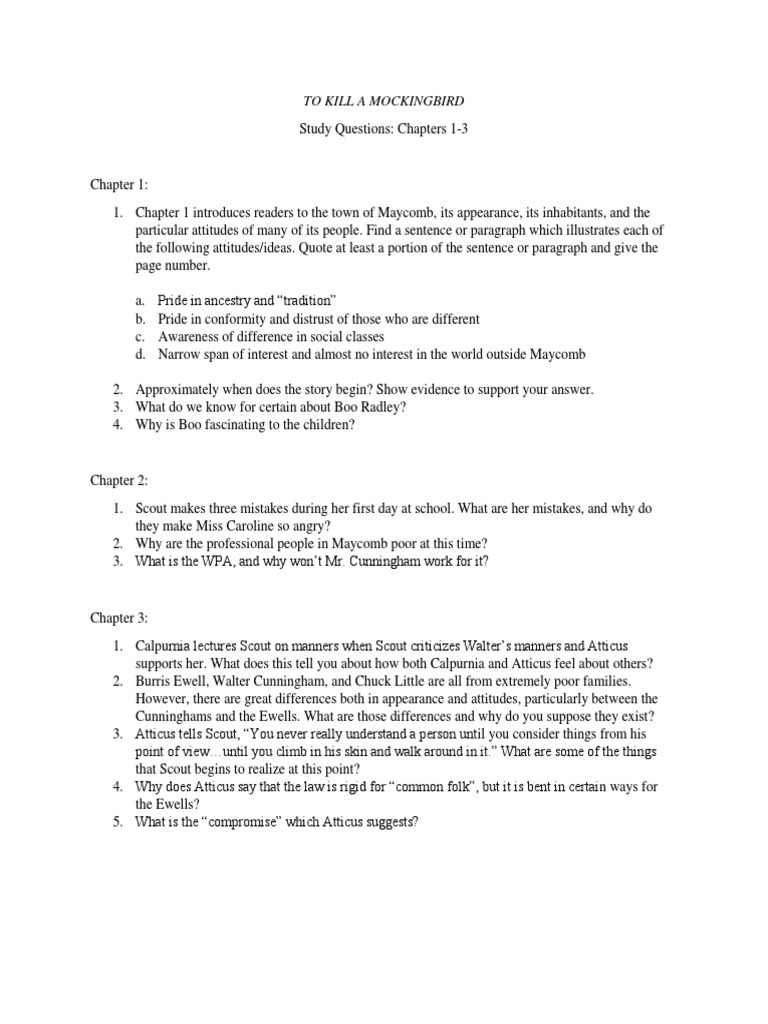 TO KILL A MOCKINGBIRD

Study Questions: Chapters 1-3

Chapter 1:

1. Chapter 1 introduces readers to the town of Maycomb, its appearance, its inhabitants, and the particular attitudes of many of its people. Find a sentence or paragraph which illustrates each of the following attitudes/ideas. Quote at least a portion of the sentence or paragraph and give the page number.

a. Pride in ancestry and “tradition”
b. Pride in conformity and distrust of those who are different
c. Awareness of difference in social classes
d. Narrow span of interest and almost no interest in the world outside Maycomb

2. Approximately when does the story begin? Show evidence to support your answer.
3. What do we know for certain about Boo Radley?
4. Why is Boo fascinating to the children?

Chapter 2:

1. Scout makes three mistakes during her first day at school. What are her mistakes, and why do they make Miss Caroline so angry?
2. Why are the professional people in Maycomb poor at this time?
3. What is the WPA, and why won’t Mr. Cunningham work for it?

Chapter 3:

1. Calpurnia lectures Scout on manners when Scout criticizes Walter’s manners and Atticus supports her. What does this tell you about how both Calpurnia and Atticus feel about others?
2. Burris Ewell, Walter Cunningham, and Chuck Little are all from extremely poor families. However, there are great differences both in appearance and attitudes, particularly between the Cunninghams and the Ewells. What are those differences and why do you suppose they exist?
3. Atticus tells Scout, “You never really understand a person until you consider things from his point of view…until you climb in his skin and walk around in it.” What are some of the things that Scout begins to realize at this point?
4. Why does Atticus say that the law is rigid for “common folk”, but it is bent in certain ways for the Ewells?
5. What is the “compromise” which Atticus suggests?